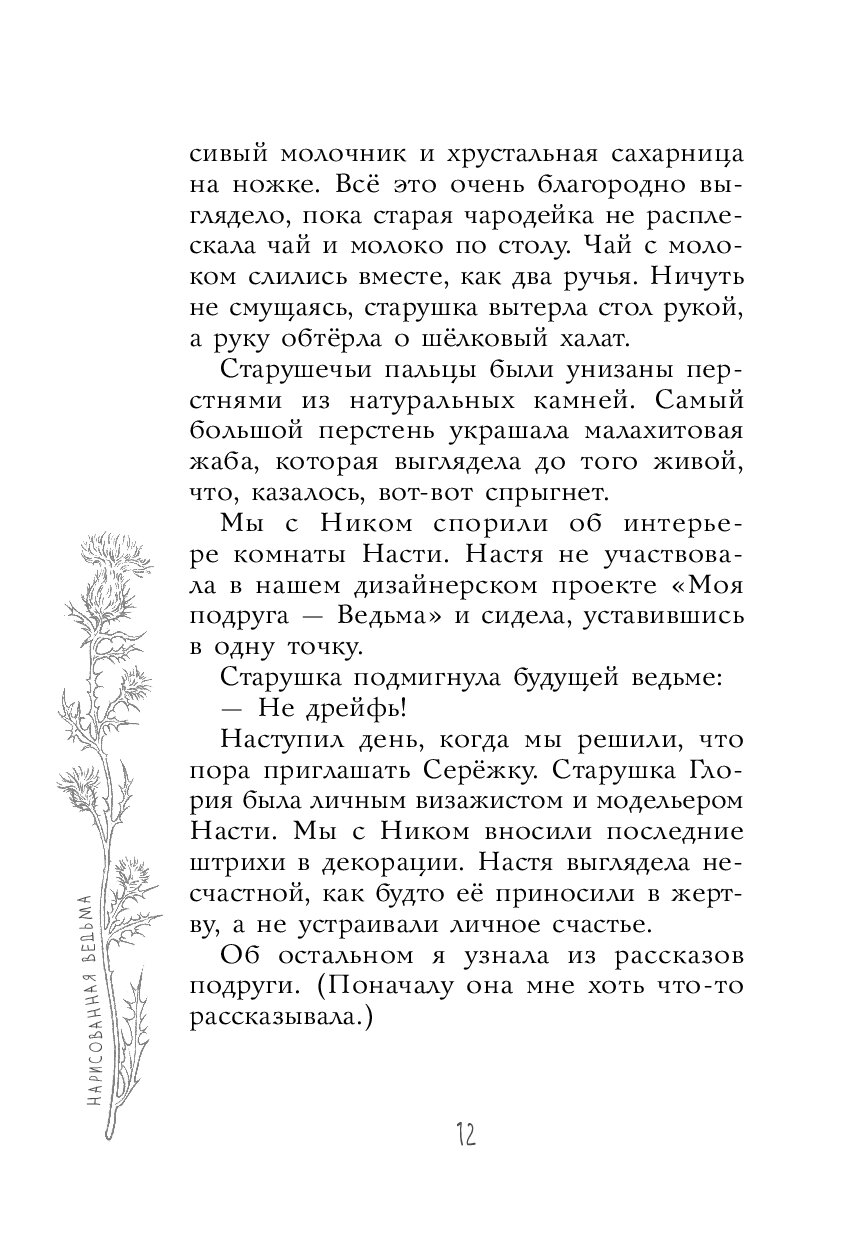 сивый молочник и хрустальная сахарница на ножке. Всё это очень благородно выглядело, пока старая чародейка не расплескала чай и молоко по столу. Чай с молоком слились вместе, как два ручья. Ничуть не смущаясь, старушка вытерла стол рукой, а руку обтёрла о шёлковый халат.

Старушечьи пальцы были унизаны перстнями из натуральных камней. Самый большой перстень украшала малахитовая жаба, которая выглядела до того живой, что, казалось, вот-вот спрыгнет.

Мы с Ником спорили об интерьере комнаты Насти. Настя не участвовала в нашем дизайнерском проекте «Моя подруга — Ведьма» и сидела, уставившись в одну точку.

Старушка подмигнула будущей ведьме:

— Не дрейфь!

Наступил день, когда мы решили, что пора приглашать Серёжку. Старушка Глория была личным визажистом и модельером Насти. Мы с Ником вносили последние штрихи в декорации. Настя выглядела несчастной, как будто её приносили в жертву, а не устраивали личное счастье.

Об остальном я узнала из рассказов подруги. (Поначалу она мне хоть что-то рассказывала.)

НАРИСОВАННАЯ ВЕДЬМА

12